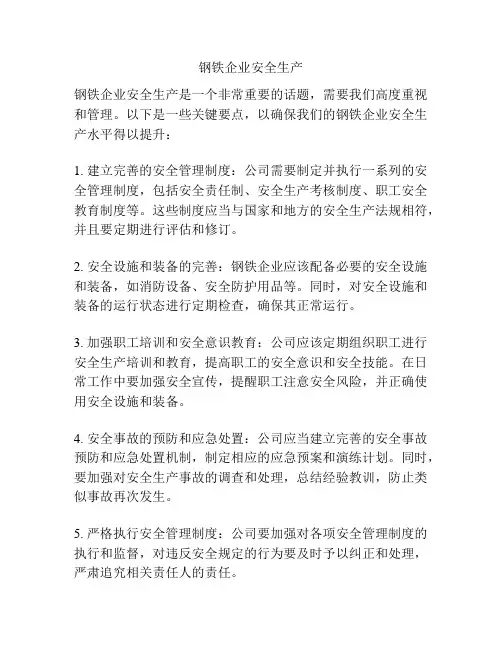 钢铁企业安全生产

钢铁企业安全生产是一个非常重要的话题，需要我们高度重视和管理。以下是一些关键要点，以确保我们的钢铁企业安全生产水平得以提升：

1. 建立完善的安全管理制度：公司需要制定并执行一系列的安全管理制度，包括安全责任制、安全生产考核制度、职工安全教育制度等。这些制度应当与国家和地方的安全生产法规相符，并且要定期进行评估和修订。

2. 安全设施和装备的完善：钢铁企业应该配备必要的安全设施和装备，如消防设备、安全防护用品等。同时，对安全设施和装备的运行状态进行定期检查，确保其正常运行。

3. 加强职工培训和安全意识教育：公司应该定期组织职工进行安全生产培训和教育，提高职工的安全意识和安全技能。在日常工作中要加强安全宣传，提醒职工注意安全风险，并正确使用安全设施和装备。

4. 安全事故的预防和应急处置：公司应当建立完善的安全事故预防和应急处置机制，制定相应的应急预案和演练计划。同时，要加强对安全生产事故的调查和处理，总结经验教训，防止类似事故再次发生。

5. 严格执行安全管理制度：公司要加强对各项安全管理制度的执行和监督，对违反安全规定的行为要及时予以纠正和处理，严肃追究相关责任人的责任。